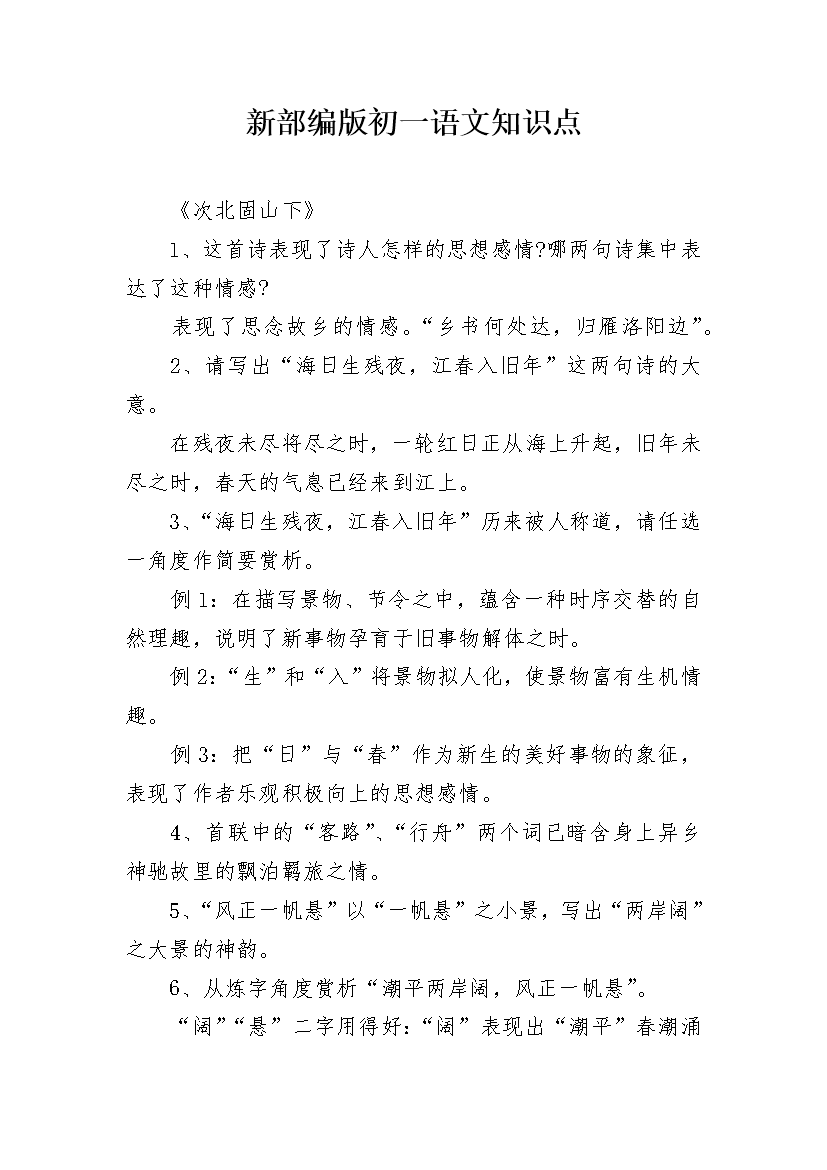 新部编版初一语文知识点

《次北固山下》

1、这首诗表现了诗人怎样的思想感情?哪两句诗集中表达了这种情感?

表现了思念故乡的情感。“乡书何处达，归雁洛阳边”。

2、请写出“海日生残夜，江春入旧年”这两句诗的大意。

在残夜未尽将尽之时，一轮红日正从海上升起，旧年未尽之时，春天的气息已经来到江上。

3、“海日生残夜，江春入旧年”历来被人称道，请任选一角度作简要赏析。

例1：在描写景物、节令之中，蕴含一种时序交替的自然理趣，说明了新事物孕育于旧事物解体之时。

例2：“生”和“入”将景物拟人化，使景物富有生机情趣。

例3：把“日”与“春”作为新生的美好事物的象征，表现了作者乐观积极向上的思想感情。

4、首联中的“客路”、“行舟”两个词已暗含身上异乡神驰故里的飘泊羁旅之情。

5、“风正一帆悬”以“一帆悬”之小景，写出“两岸阔”之大景的神韵。

6、从炼字角度赏析“潮平两岸阔，风正一帆悬”。

“阔”“悬”二字用得好：“阔”表现出“潮平”春潮涌